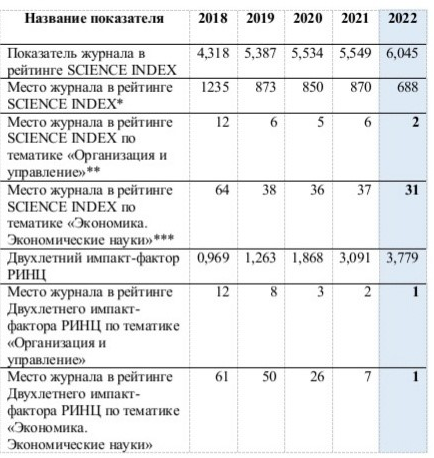 | Название показателя | 2018 | 2019 | 2020 | 2021 | 2022 |
|---|---|---|---|---|---|
| Показатель журнала в рейтинге SCIENCE INDEX | 4,318 | 5,387 | 5,534 | 5,549 | 6,045 |
| Место журнала в рейтинге SCIENCE INDEX* | 1235 | 873 | 850 | 870 | 688 |
| Место журнала в рейтинге SCIENCE INDEX по тематике «Организация и управление»** | 12 | 6 | 5 | 6 | **2** |
| Место журнала в рейтинге SCIENCE INDEX по тематике «Экономика. Экономические науки»*** | 64 | 38 | 36 | 37 | **31** |
| Двухлетний импакт-фактор РИНЦ | 0,969 | 1,263 | 1,868 | 3,091 | 3,779 |
| Место журнала в рейтинге Двухлетнего импакт-фактора РИНЦ по тематике «Организация и управление» | 12 | 8 | 3 | 2 | **1** |
| Место журнала в рейтинге Двухлетнего импакт-фактора РИНЦ по тематике «Экономика. Экономические науки» | 61 | 50 | 26 | 7 | **1** |